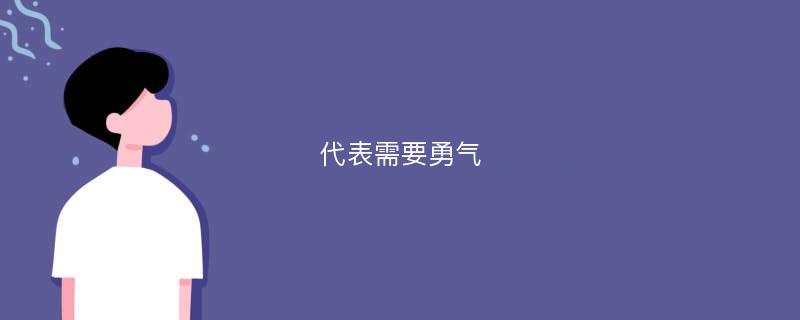 代表需要勇气